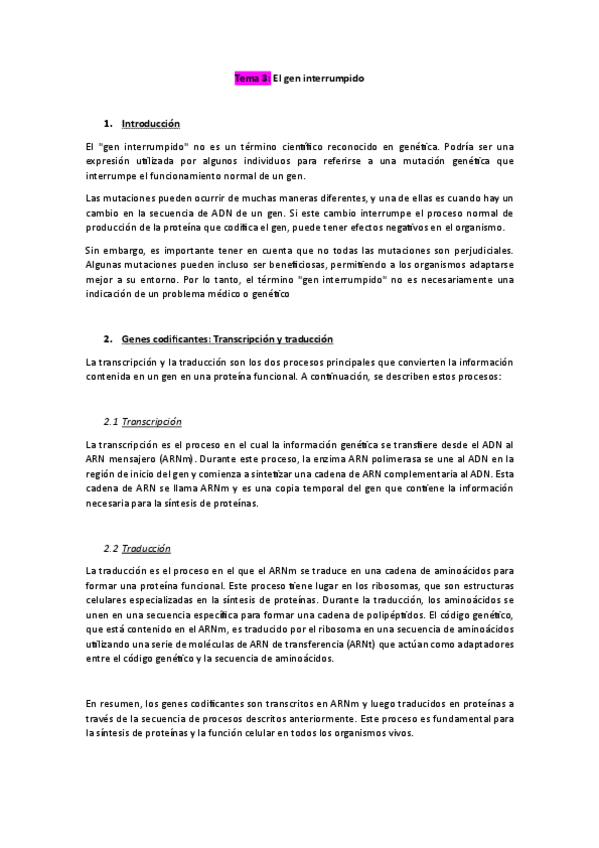 Tema 3: El gen interrumpido

1. Introducción

El "gen interrumpido" no es un término científico reconocido en genética. Podría ser una expresión utilizada por algunos individuos para referirse a una mutación genética que interrumpe el funcionamiento normal de un gen.

Las mutaciones pueden ocurrir de muchas maneras diferentes, y una de ellas es cuando hay un cambio en la secuencia de ADN de un gen. Si este cambio interrumpe el proceso normal de producción de la proteína que codifica el gen, puede tener efectos negativos en el organismo.

Sin embargo, es importante tener en cuenta que no todas las mutaciones son perjudiciales. Algunas mutaciones pueden incluso ser beneficiosas, permitiendo a los organismos adaptarse mejor a su entorno. Por lo tanto, el término "gen interrumpido" no es necesariamente una indicación de un problema médico o genético

2. Genes codificantes: Transcripción y traducción

La transcripción y la traducción son los dos procesos principales que convierten la información contenida en un gen en una proteína funcional. A continuación, se describen estos procesos:

2.1 Transcripción

La transcripción es el proceso en el cual la información genética se transfiere desde el ADN al ARN mensajero (ARNm). Durante este proceso, la enzima ARN polimerasa se une al ADN en la región de inicio del gen y comienza a sintetizar una cadena de ARN complementaria al ADN. Esta cadena de ARN se llama ARNm y es una copia temporal del gen que contiene la información necesaria para la síntesis de proteínas.

2.2 Traducción

La traducción es el proceso en el que el ARNm se traduce en una cadena de aminoácidos para formar una proteína funcional. Este proceso tiene lugar en los ribosomas, que son estructuras celulares especializadas en la síntesis de proteínas. Durante la traducción, los aminoácidos se unen en una secuencia específica para formar una cadena de polipéptidos. El código genético, que está contenido en el ARNm, es traducido por el ribosoma en una secuencia de aminoácidos utilizando una serie de moléculas de ARN de transferencia (ARNt) que actúan como adaptadores entre el código genético y la secuencia de aminoácidos.

En resumen, los genes codificantes son transcritos en ARNm y luego traducidos en proteínas a través de la secuencia de procesos descritos anteriormente. Este proceso es fundamental para la síntesis de proteínas y la función celular en todos los organismos vivos.